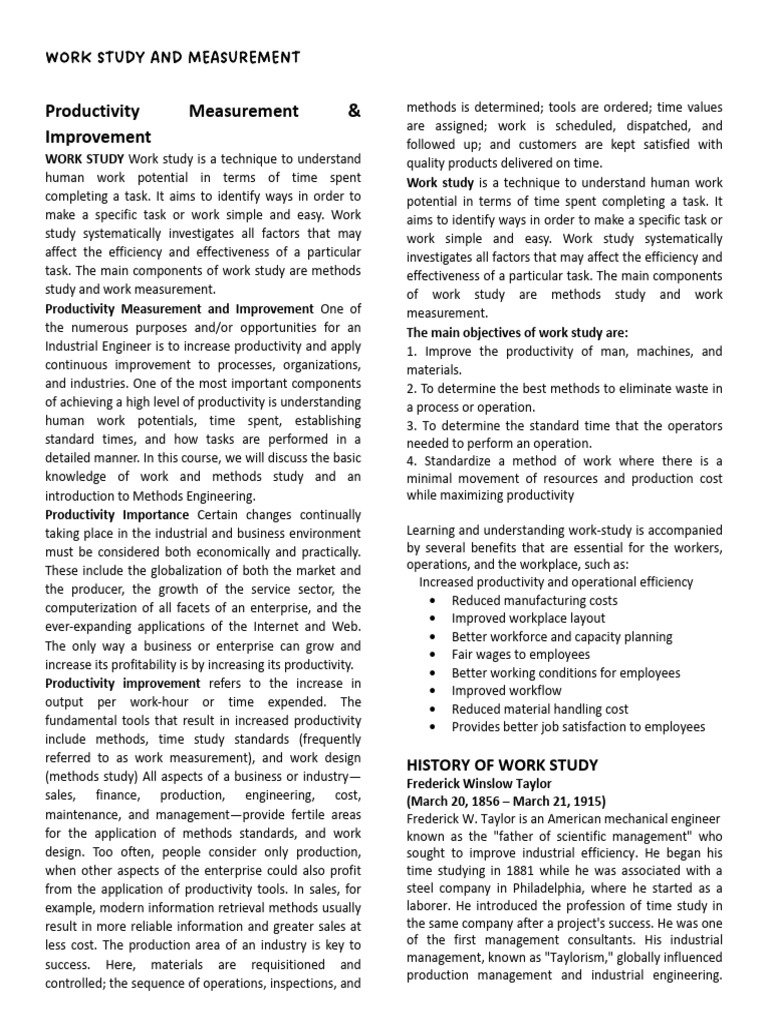 WORK STUDY AND MEASUREMENT

Productivity Measurement & Improvement

WORK STUDY Work study is a technique to understand human work potential in terms of time spent completing a task. It aims to identify ways in order to make a specific task or work simple and easy. Work study systematically investigates all factors that may affect the efficiency and effectiveness of a particular task. The main components of work study are methods study and work measurement.

Productivity Measurement and Improvement One of the numerous purposes and/or opportunities for an Industrial Engineer is to increase productivity and apply continuous improvement to processes, organizations, and industries. One of the most important components of achieving a high level of productivity is understanding human work potentials, time spent, establishing standard times, and how tasks are performed in a detailed manner. In this course, we will discuss the basic knowledge of work and methods study and an introduction to Methods Engineering.

Productivity Importance Certain changes continually taking place in the industrial and business environment must be considered both economically and practically. These include the globalization of both the market and the producer, the growth of the service sector, the computerization of all facets of an enterprise, and the ever-expanding applications of the Internet and Web. The only way a business or enterprise can grow and increase its profitability is by increasing its productivity.

Productivity improvement refers to the increase in output per work-hour or time expended. The fundamental tools that result in increased productivity include methods, time study standards (frequently referred to as work measurement), and work design (methods study) All aspects of a business or industry—sales, finance, production, engineering, cost, maintenance, and management—provide fertile areas for the application of methods standards, and work design. Too often, people consider only production, when other aspects of the enterprise could also profit from the application of productivity tools. In sales, for example, modern information retrieval methods usually result in more reliable information and greater sales at less cost. The production area of an industry is key to success. Here, materials are requisitioned and controlled; the sequence of operations, inspections, and methods is determined; tools are ordered; time values are assigned; work is scheduled, dispatched, and followed up; and customers are kept satisfied with quality products delivered on time.

Work study is a technique to understand human work potential in terms of time spent completing a task. It aims to identify ways in order to make a specific task or work simple and easy. Work study systematically investigates all factors that may affect the efficiency and effectiveness of a particular task. The main components of work study are methods study and work measurement.

The main objectives of work study are:
1. Improve the productivity of man, machines, and materials.
2. To determine the best methods to eliminate waste in a process or operation.
3. To determine the standard time that the operators needed to perform an operation.
4. Standardize a method of work where there is a minimal movement of resources and production cost while maximizing productivity

Learning and understanding work-study is accompanied by several benefits that are essential for the workers, operations, and the workplace, such as:
Increased productivity and operational efficiency
• Reduced manufacturing costs
• Improved workplace layout
• Better workforce and capacity planning
• Fair wages to employees
• Better working conditions for employees
• Improved workflow
• Reduced material handling cost
• Provides better job satisfaction to employees

HISTORY OF WORK STUDY
Frederick Winslow Taylor
(March 20, 1856 – March 21, 1915)
Frederick W. Taylor is an American mechanical engineer known as the "father of scientific management" who sought to improve industrial efficiency. He began his time studying in 1881 while he was associated with a steel company in Philadelphia, where he started as a laborer. He introduced the profession of time study in the same company after a project's success. He was one of the first management consultants. His industrial management, known as "Taylorism," globally influenced production management and industrial engineering.